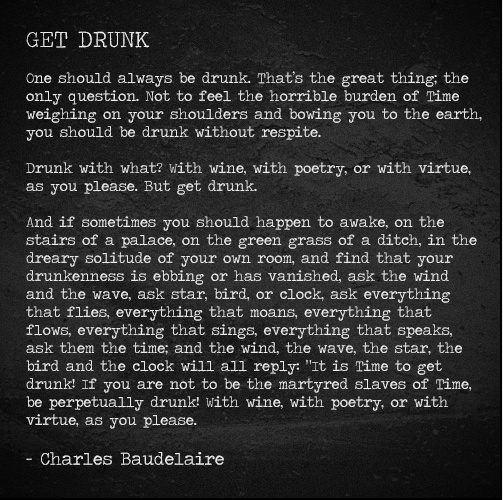 GET DRUNK

One should always be drunk. That's the great thing; the only question. Not to feel the horrible burden of Time weighing on your shoulders and bowing you to the earth, you should be drunk without respite.

Drunk with what? With wine, with poetry, or with virtue, as you please. But get drunk.

And if sometimes you should happen to awake, on the stairs of a palace, on the green grass of a ditch, in the dreary solitude of your own room, and find that your drunkenness is ebbing or has vanished, ask the wind and the wave, ask star, bird, or clock, ask everything that flies, everything that moans, everything that flows, everything that sings, everything that speaks, ask them the time; and the wind, the wave, the star, the bird and the clock will all reply: "It is Time to get drunk! If you are not to be the martyred slaves of Time, be perpetually drunk! With wine, with poetry, or with virtue, as you please.

- Charles Baudelaire